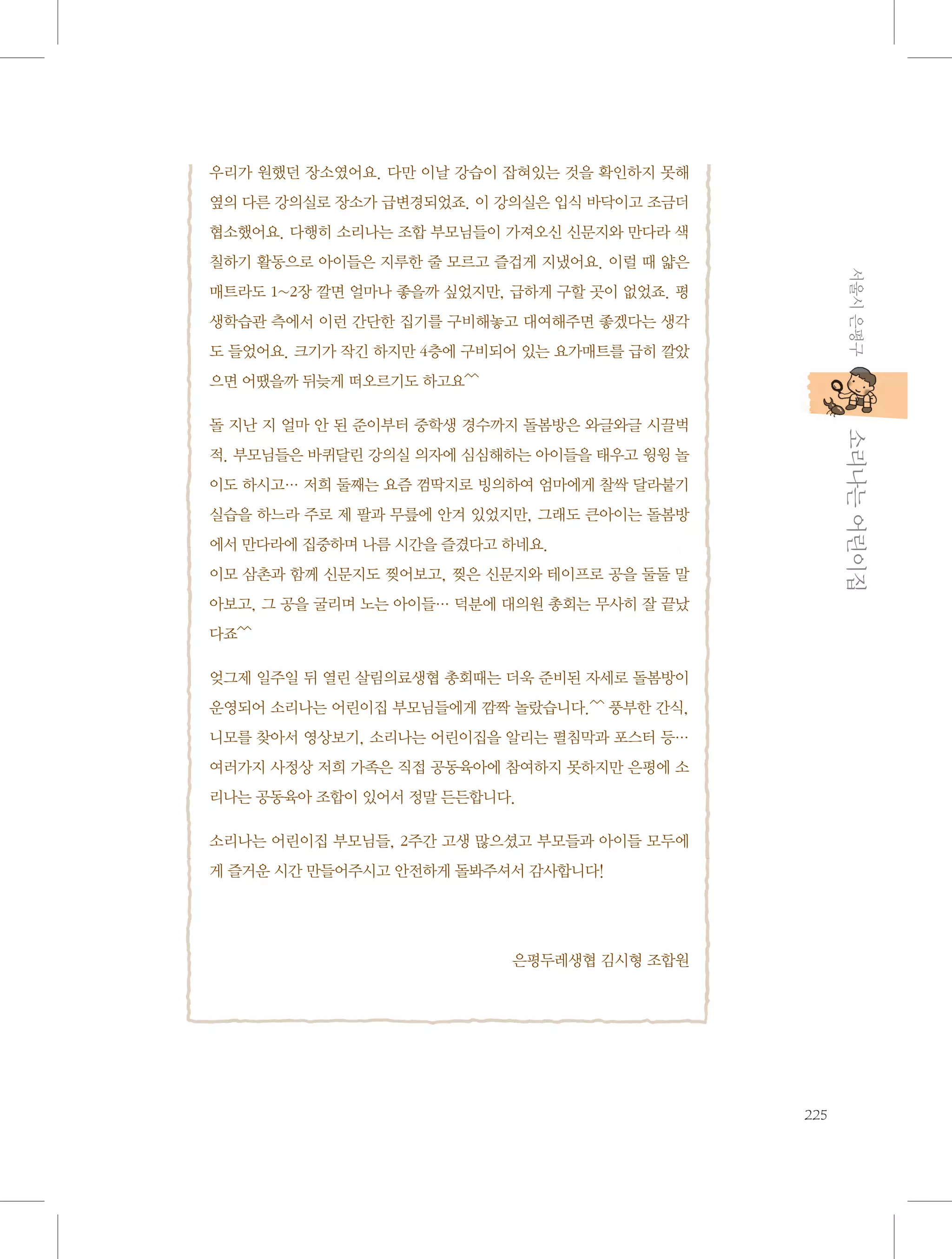 우리가 원했던 장소였어요. 다만 이날 강습이 잡혀있는 것을 확인하지 못해 옆의 다른 강의실로 장소가 급변경되었죠. 이 강의실은 입식 바닥이고 조금더 협소했어요. 다행히 소리나는 조합 부모님들이 가져오신 신문지와 만다라 색칠하기 활동으로 아이들은 지루한 줄 모르고 즐겁게 지냈어요. 이럴 때 얇은 매트라도 1~2장 깔면 얼마나 좋을까 싶었지만, 급하게 구할 곳이 없었죠. 평생학습관 측에서 이런 간단한 집기를 구비해놓고 대여해주면 좋겠다는 생각도 들었어요. 크기가 작긴 하지만 4층에 구비되어 있는 요가매트를 급히 깔았으면 어땠을까 뒤늦게 떠오르기도 하고요^^

돌 지난 지 얼마 안 된 준이부터 중학생 경수까지 돌봄방은 와글와글 시끌벅적. 부모님들은 바퀴달린 강의실 의자에 심심해하는 아이들을 태우고 윙윙 놀이도 하시고… 저희 둘째는 요즘 껌딱지로 빙의하여 엄마에게 찰싹 달라붙기 실습을 하느라 주로 제 팔과 무릎에 안겨 있었지만, 그래도 큰아이는 돌봄방에서 만다라에 집중하며 나름 시간을 즐겼다고 하네요.
이모 삼촌과 함께 신문지도 찢어보고, 찢은 신문지와 테이프로 공을 둘둘 말아보고, 그 공을 굴리며 노는 아이들… 덕분에 대의원 총회는 무사히 잘 끝났다죠^^

엊그제 일주일 뒤 열린 살림의료생협 총회때는 더욱 준비된 자세로 돌봄방이 운영되어 소리나는 어린이집 부모님들에게 깜짝 놀랐습니다.^^ 풍부한 간식, 니모를 찾아서 영상보기, 소리나는 어린이집을 알리는 펼침막과 포스터 등… 여러가지 사정상 저희 가족은 직접 공동육아에 참여하지 못하지만 은평에 소리나는 공동육아 조합이 있어서 정말 든든합니다.

소리나는 어린이집 부모님들, 2주간 고생 많으셨고 부모들과 아이들 모두에게 즐거운 시간 만들어주시고 안전하게 돌봐주셔서 감사합니다!

은평두레생협 김시형 조합원

서울시 은평구
소리나는 어린이집

225